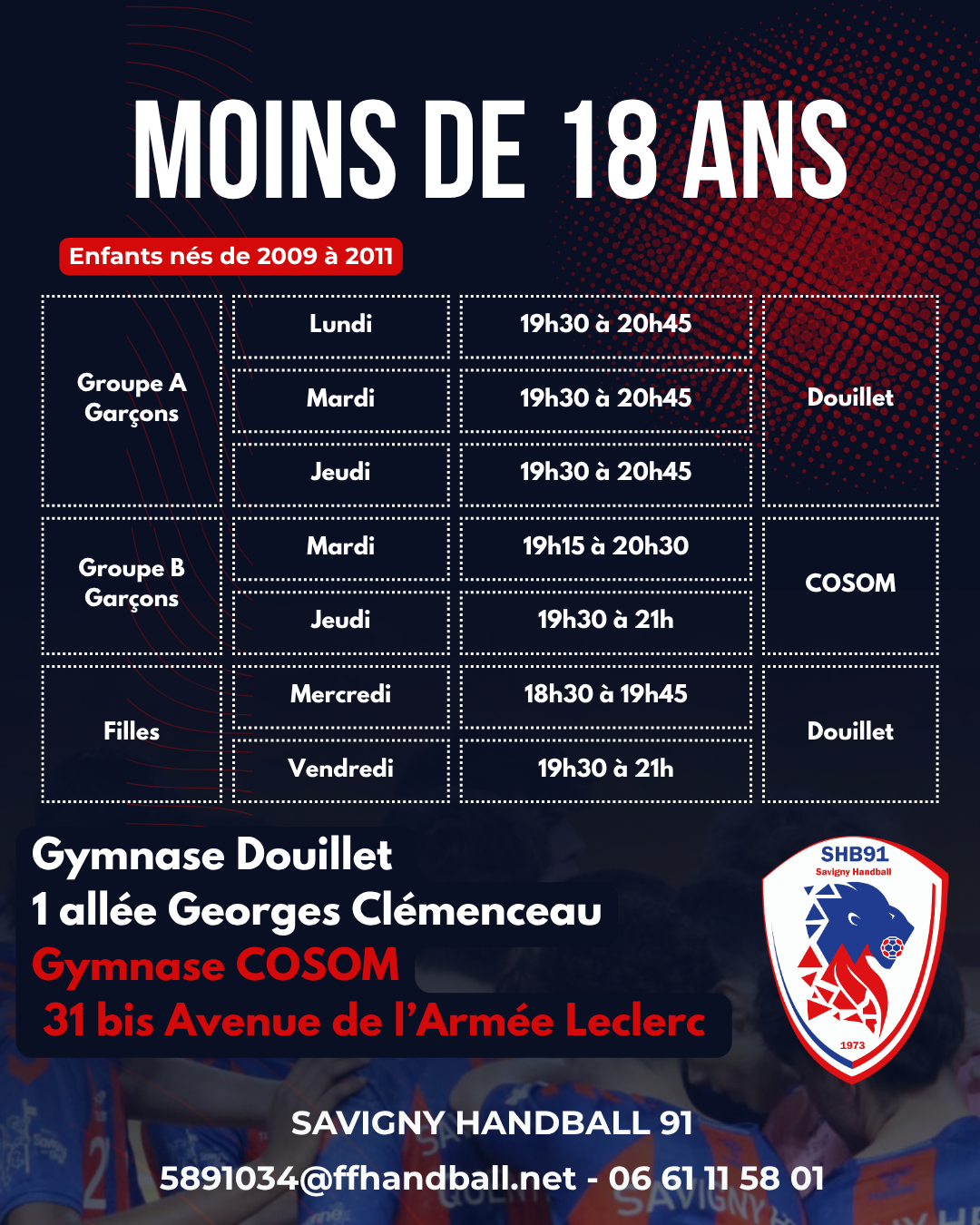 MOINS DE 18 ANS

Enfants nés de 2009 à 2011

| Groupe A Garçons | Lundi | 19h30 à 20h45 | Douillet |
|---|---|---|---|
| | Mardi | 19h30 à 20h45 | |
| | Jeudi | 19h30 à 20h45 | |
| Groupe B Garçons | Mardi | 19h15 à 20h30 | COSOM |
| | Jeudi | 19h30 à 21h | |
| Filles | Mercredi | 18h30 à 19h45 | Douillet |
| | Vendredi | 19h30 à 21h | |

Gymnase Douillet
1 allée Georges Clémenceau
Gymnase COSOM
31 bis Avenue de l'Armée Leclerc

SHB91
Savigny Handball
1973

SAVIGNY HANDBALL 91
5891034@ffhandball.net - 06 61 11 58 01